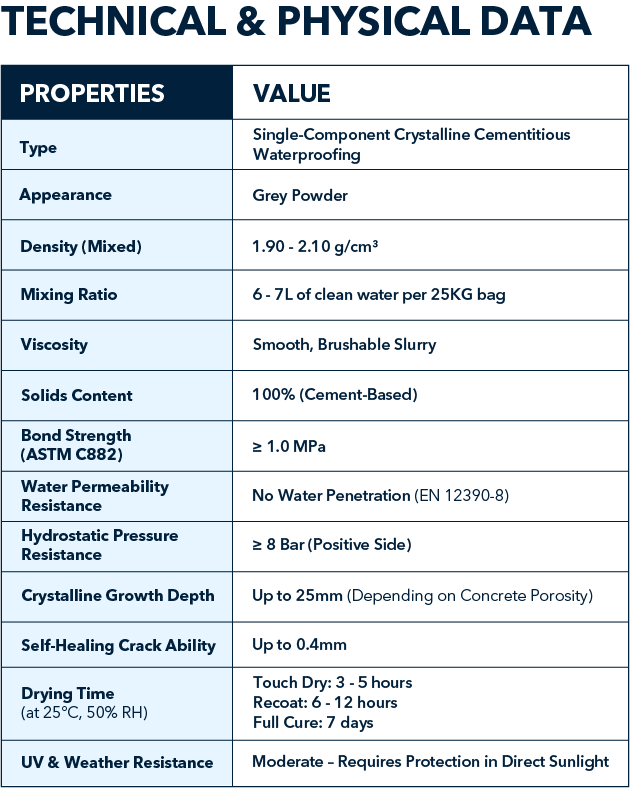 TECHNICAL & PHYSICAL DATA

| PROPERTIES | VALUE |
|---|---|
| Type | Single-Component Crystalline Cementitious Waterproofing |
| Appearance | Grey Powder |
| Density (Mixed) | 1.90 - 2.10 g/cm³ |
| Mixing Ratio | 6 - 7L of clean water per 25KG bag |
| Viscosity | Smooth, Brushable Slurry |
| Solids Content | 100% (Cement-Based) |
| Bond Strength (ASTM C882) | ≥ 1.0 MPa |
| Water Permeability Resistance | No Water Penetration (EN 12390-8) |
| Hydrostatic Pressure Resistance | ≥ 8 Bar (Positive Side) |
| Crystalline Growth Depth | Up to 25mm (Depending on Concrete Porosity) |
| Self-Healing Crack Ability | Up to 0.4mm |
| Drying Time (at 25°C, 50% RH) | Touch Dry: 3 - 5 hours Recoat: 6 - 12 hours Full Cure: 7 days |
| UV & Weather Resistance | Moderate – Requires Protection in Direct Sunlight |